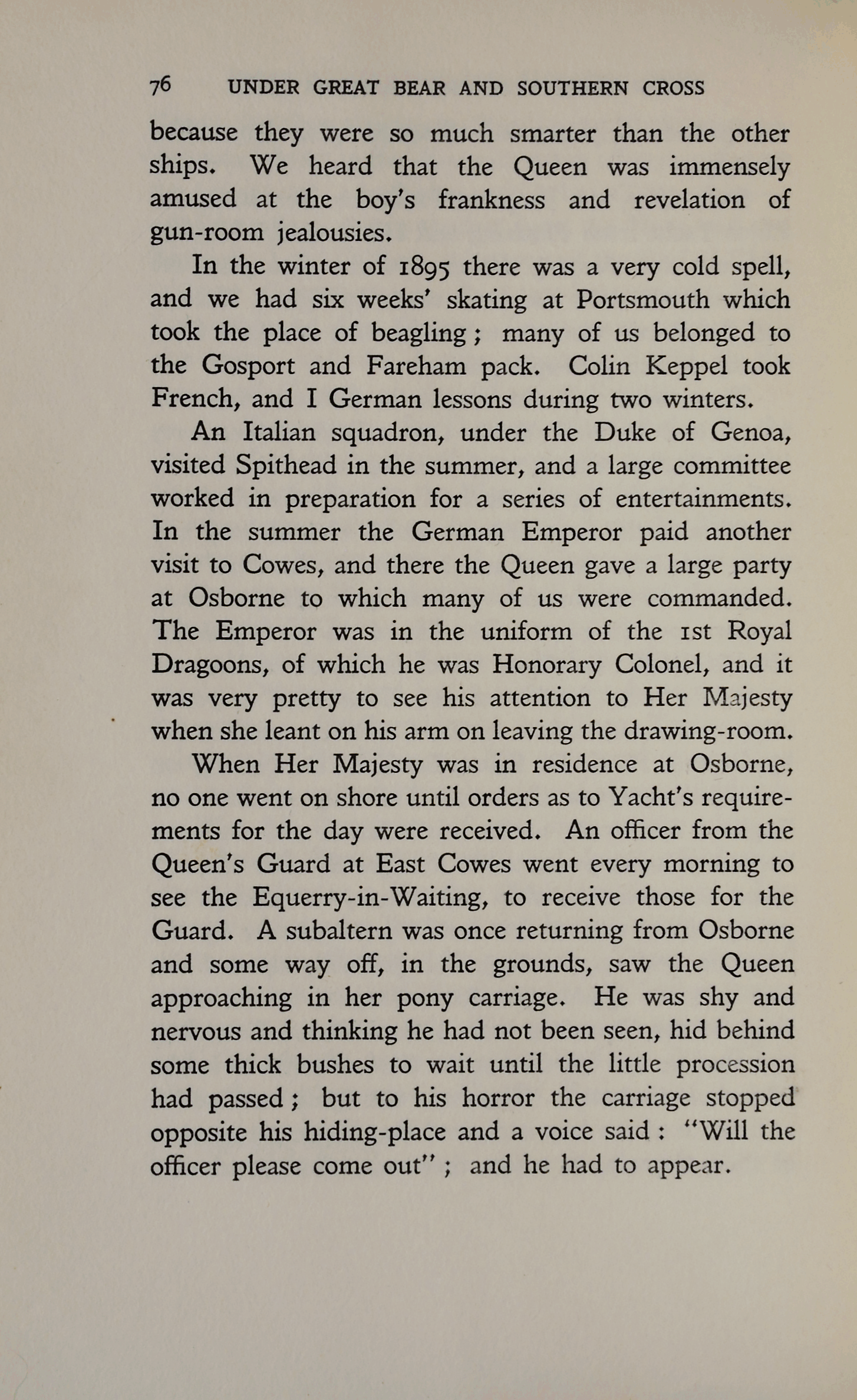 76 UNDER GREAT BEAR AND SOUTHERN CROSS

because they were so much smarter than the other ships. We heard that the Queen was immensely amused at the boy's frankness and revelation of gun-room jealousies.

In the winter of 1895 there was a very cold spell, and we had six weeks' skating at Portsmouth which took the place of beagling; many of us belonged to the Gosport and Fareham pack. Colin Keppel took French, and I German lessons during two winters.

An Italian squadron, under the Duke of Genoa, visited Spithead in the summer, and a large committee worked in preparation for a series of entertainments. In the summer the German Emperor paid another visit to Cowes, and there the Queen gave a large party at Osborne to which many of us were commanded. The Emperor was in the uniform of the 1st Royal Dragoons, of which he was Honorary Colonel, and it was very pretty to see his attention to Her Majesty when she leant on his arm on leaving the drawing-room.

When Her Majesty was in residence at Osborne, no one went on shore until orders as to Yacht's requirements for the day were received. An officer from the Queen's Guard at East Cowes went every morning to see the Equerry-in-Waiting, to receive those for the Guard. A subaltern was once returning from Osborne and some way off, in the grounds, saw the Queen approaching in her pony carriage. He was shy and nervous and thinking he had not been seen, hid behind some thick bushes to wait until the little procession had passed; but to his horror the carriage stopped opposite his hiding-place and a voice said: "Will the officer please come out"; and he had to appear.